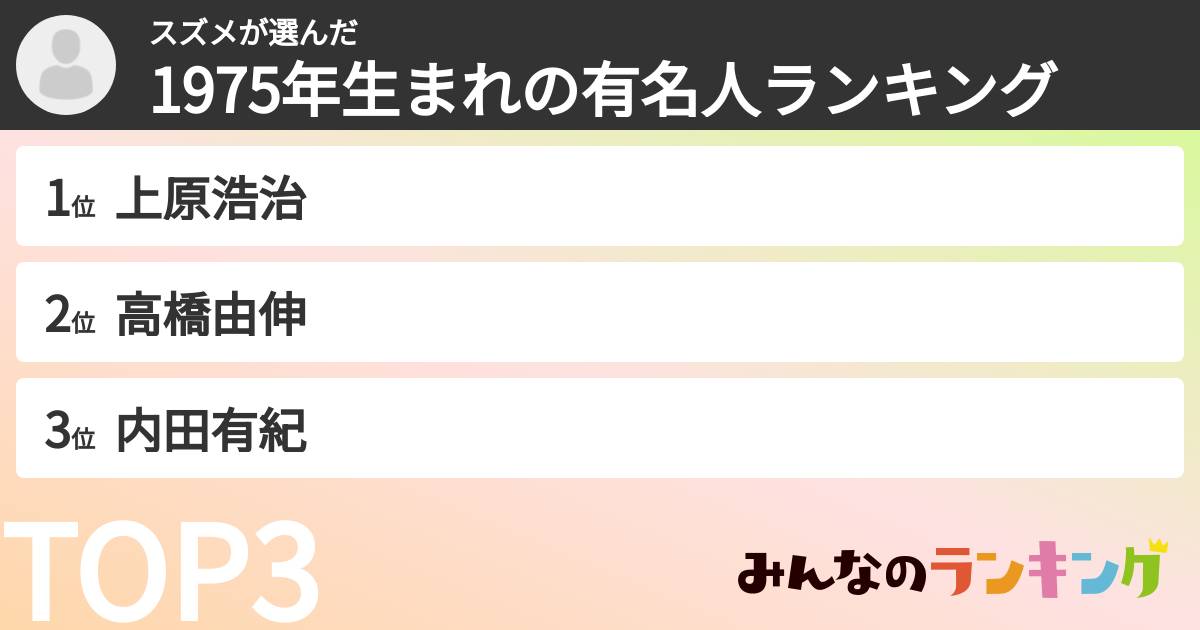 スズメが選んだ
1975年生まれの有名人ランキング

1位 上原浩治

2位 高橋由伸

3位 内田有紀

TOP3

みんなのランキング